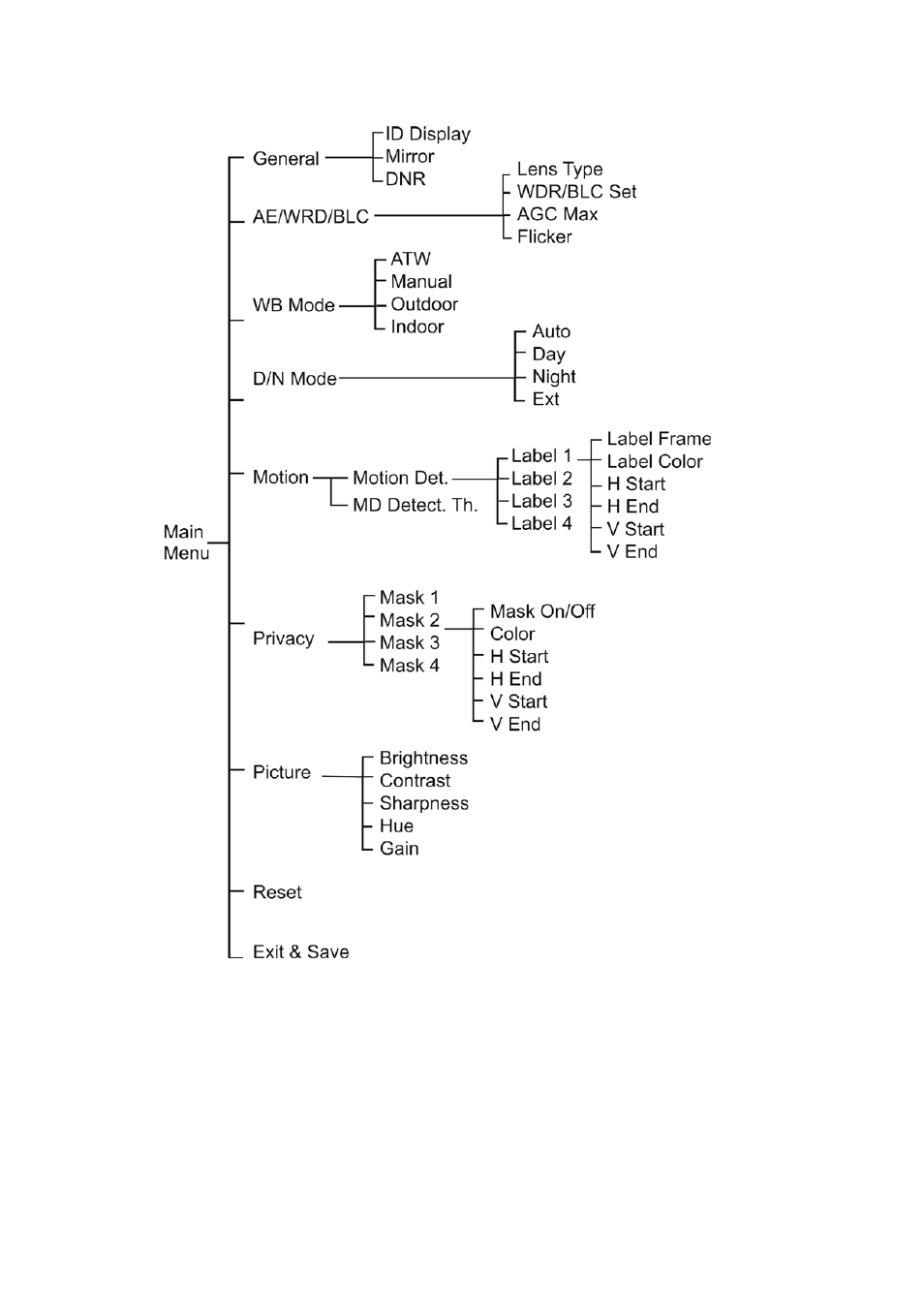 Main Menu

General
ID Display
Mirror
DNR

AE/WRD/BLC
Lens Type
WDR/BLC Set
AGC Max
Flicker

WB Mode
ATW
Manual
Outdoor
Indoor

D/N Mode
Auto
Day
Night
Ext

Motion
Motion Det.
MD Detect. Th.
Label 1
Label 2
Label 3
Label 4
Label Frame
Label Color
H Start
H End
V Start
V End

Privacy
Mask 1
Mask 2
Mask 3
Mask 4
Mask On/Off
Color
H Start
H End
V Start
V End

Picture
Brightness
Contrast
Sharpness
Hue
Gain

Reset

Exit & Save